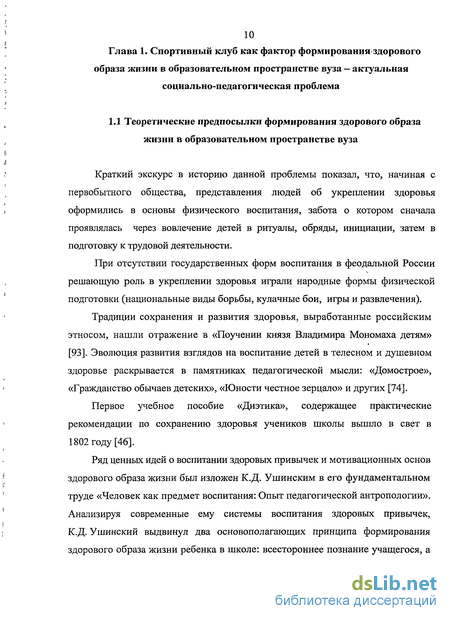 10

Глава 1. Спортивный клуб как фактор формирования здорового образа жизни в образовательном пространстве вуза – актуальная социально-педагогическая проблема

1.1 Теоретические предпосылки формирования здорового образа жизни в образовательном пространстве вуза

Краткий экскурс в историю данной проблемы показал, что, начиная с первобытного общества, представления людей об укреплении здоровья оформились в основы физического воспитания, забота о котором сначала проявлялась через вовлечение детей в ритуалы, обряды, инициации, затем в подготовку к трудовой деятельности.

При отсутствии государственных форм воспитания в феодальной России решающую роль в укреплении здоровья играли народные формы физической подготовки (национальные виды борьбы, кулачные бои, игры и развлечения).

Традиции сохранения и развития здоровья, выработанные российским этносом, нашли отражение в «Поучении князя Владимира Мономаха детям» [93]. Эволюция развития взглядов на воспитание детей в телесном и душевном здоровье раскрывается в памятниках педагогической мысли: «Домострое», «Гражданство обычаев детских», «Юности честное зерцало» и других [74].

Первое учебное пособие «Диэтика», содержащее практические рекомендации по сохранению здоровья учеников школы вышло в свет в 1802 году [46].

Ряд ценных идей о воспитании здоровых привычек и мотивационных основ здорового образа жизни был изложен К.Д. Ушинским в его фундаментальном труде «Человек как предмет воспитания: Опыт педагогической антропологии». Анализируя современные ему системы воспитания здоровых привычек, К.Д. Ушинский выдвинул два основополагающих принципа формирования здорового образа жизни ребенка в школе: всестороннее познание учащегося, а

dsLib.net
библиотека диссертаций